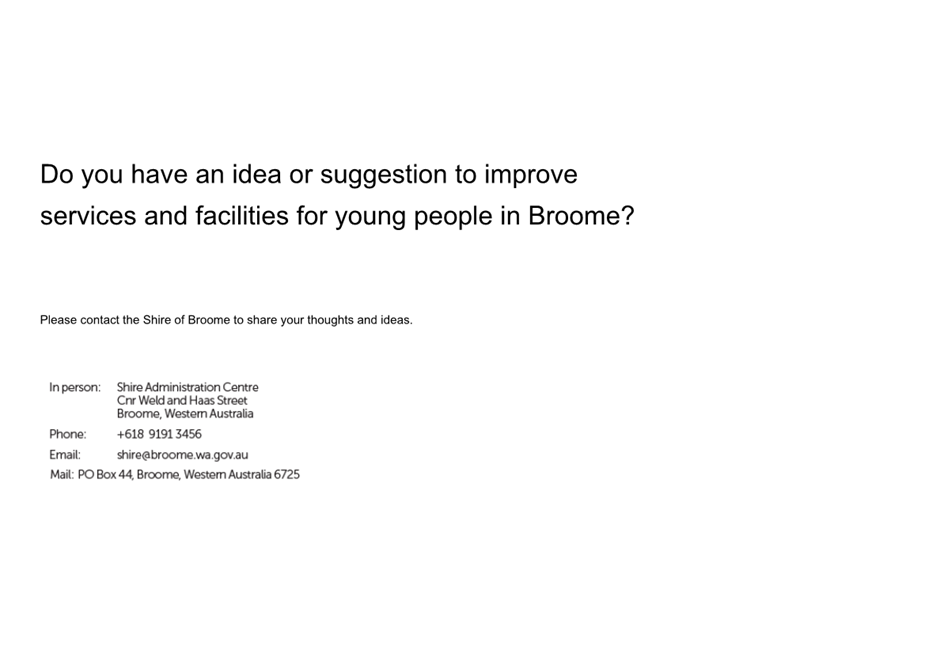 Do you have an idea or suggestion to improve services and facilities for young people in Broome?

Please contact the Shire of Broome to share your thoughts and ideas.

In person: Shire Administration Centre
Cnr Weld and Haas Street
Broome, Western Australia

Phone: +618 9191 3456

Email: shire@broome.wa.gov.au

Mail: PO Box 44, Broome, Western Australia 6725